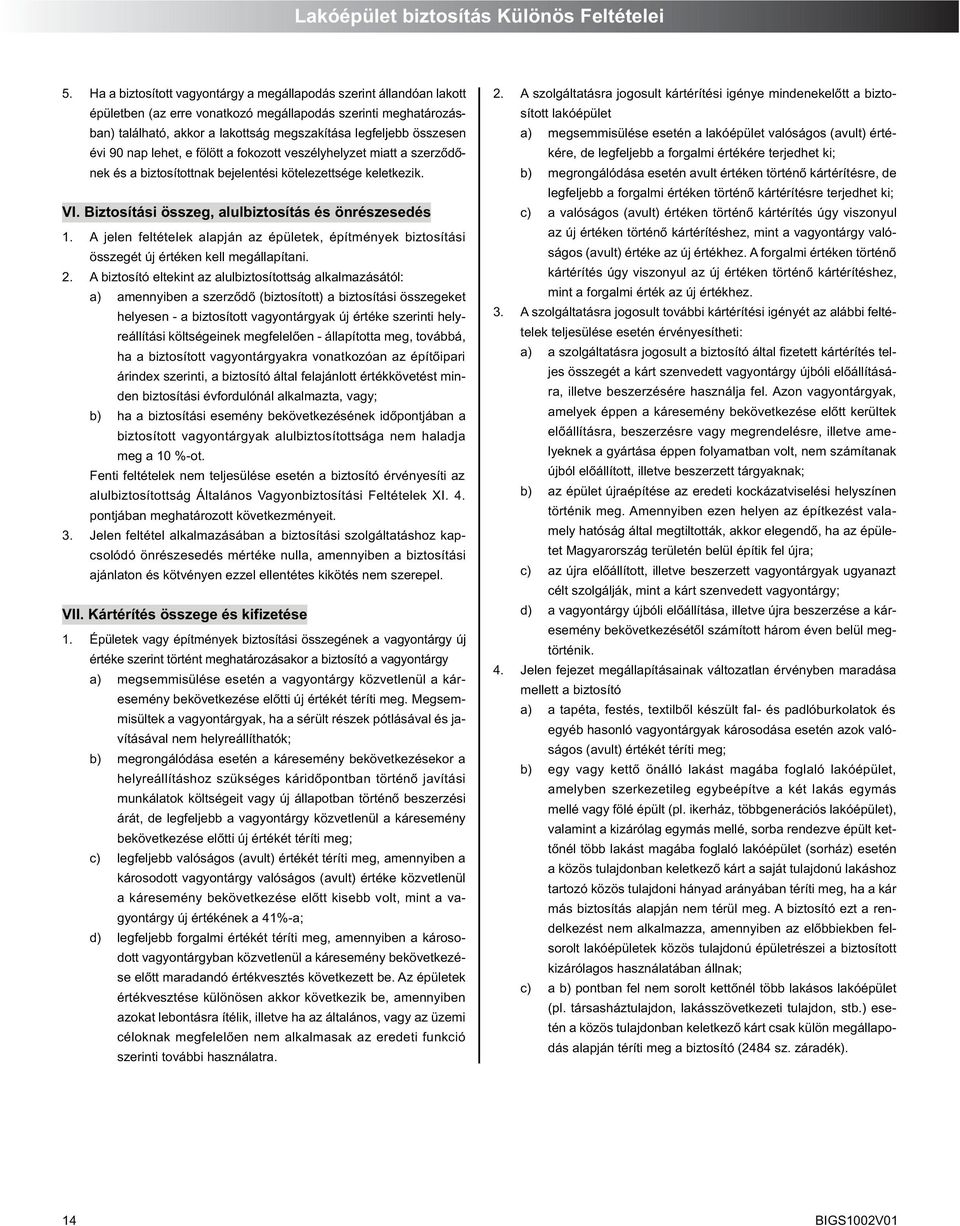 Lakóépület biztosítás Különös Feltételei

5. Ha a biztosított vagyontárgy a megállapodás szerint állandóan lakott épületben (az erre vonatkozó megállapodás szerinti meghatározásban) található, akkor a lakottság megszakítása legfeljebb összesen évi 90 nap lehet, e fölött a fokozott veszélyhelyzet miatt a szerződőnek és a biztosítottnak bejelentési kötelezettsége keletkezik.

VI. Biztosítási összeg, alulbiztosítás és önrészesedés

1. A jelen feltételek alapján az épületek, építmények biztosítási összegét új értéken kell megállapítani.

2. A biztosító eltekint az alulbiztosítottság alkalmazásától:

a) amennyiben a szerződő (biztosított) a biztosítási összegeket helyesen - a biztosított vagyontárgyak új értéke szerinti helyreállítási költségeinek megfelelően - állapította meg, továbbá, ha a biztosított vagyontárgyakra vonatkozóan az építőipari árindex szerinti, a biztosító által felajánlott értékkövetést minden biztosítási évfordulónál alkalmazta, vagy;

b) ha a biztosítási esemény bekövetkezésének időpontjában a biztosított vagyontárgyak alulbiztosítottsága nem haladja meg a 10 %-ot.

Fenti feltételek nem teljesülése esetén a biztosító érvényesíti az alulbiztosítottság Általános Vagyonbiztosítási Feltételek XI. 4. pontjában meghatározott következményeit.

3. Jelen feltétel alkalmazásában a biztosítási szolgáltatáshoz kapcsolódó önrészesedés mértéke nulla, amennyiben a biztosítási ajánlaton és kötvényen ezzel ellentétes kikötés nem szerepel.

VII. Kártérítés összege és kifizetése

1. Épületek vagy építmények biztosítási összegének a vagyontárgy új értéke szerint történt meghatározásakor a biztosító a vagyontárgy

a) megsemmisülése esetén a vagyontárgy közvetlenül a káresemény bekövetkezése előtti új értékét téríti meg. Megsemmisültek a vagyontárgyak, ha a sérült részek pótlásával és javításával nem helyreállíthatók;

b) megrongálódása esetén a káresemény bekövetkezésekor a helyreállításhoz szükséges káridőpontban történő javítási munkálatok költségeit vagy új állapotban történő beszerzési árát, de legfeljebb a vagyontárgy közvetlenül a káresemény bekövetkezése előtti új értékét téríti meg;

c) legfeljebb valóságos (avult) értékét téríti meg, amennyiben a károsodott vagyontárgy valóságos (avult) értéke közvetlenül a káresemény bekövetkezése előtt kisebb volt, mint a vagyontárgy új értékének a 41%-a;

d) legfeljebb forgalmi értékét téríti meg, amennyiben a károsodott vagyontárgyban közvetlenül a káresemény bekövetkezése előtt maradandó értékvesztés következett be. Az épületek értékvesztése különösen akkor következik be, amennyiben azokat lebontásra ítélik, illetve ha az általános, vagy az üzemi céloknak megfelelően nem alkalmasak az eredeti funkció szerinti további használatra.

2. A szolgáltatásra jogosult kártérítési igénye mindenekelőtt a biztosított lakóépület

a) megsemmisülése esetén a lakóépület valóságos (avult) értékére, de legfeljebb a forgalmi értékére terjedhet ki;

b) megrongálódása esetén avult értéken történő kártérítésre, de legfeljebb a forgalmi értéken történő kártérítésre terjedhet ki;

c) a valóságos (avult) értéken történő kártérítés úgy viszonyul az új értéken történő kártérítéshez, mint a vagyontárgy valóságos (avult) értéke az új értékhez. A forgalmi értéken történő kártérítés úgy viszonyul az új értéken történő kártérítéshez, mint a forgalmi érték az új értékhez.

3. A szolgáltatásra jogosult további kártérítési igényét az alábbi feltételek teljesülése esetén érvényesítheti:

a) a szolgáltatásra jogosult a biztosító által fizetett kártérítés teljes összegét a kárt szenvedett vagyontárgy újbóli előállítására, illetve beszerzésére használja fel. Azon vagyontárgyak, amelyek éppen a káresemény bekövetkezése előtt kerültek előállításra, beszerzésre vagy megrendelésre, illetve amelyeknek a gyártása éppen folyamatban volt, nem számítanak újból előállított, illetve beszerzett tárgyaknak;

b) az épület újraépítése az eredeti kockázatviselési helyszínen történik meg. Amennyiben ezen helyen az építkezést valamely hatóság által megtiltották, akkor elegendő, ha az épületet Magyarország területén belül építik fel újra;

c) az újra előállított, illetve beszerzett vagyontárgyak ugyanazt célt szolgálják, mint a kárt szenvedett vagyontárgy;

d) a vagyontárgy újbóli előállítása, illetve újra beszerzése a káresemény bekövetkezésétől számított három éven belül megtörténik.

4. Jelen fejezet megállapításainak változatlan érvényben maradása mellett a biztosító

a) a tapéta, festés, textilből készült fal- és padlóburkolatok és egyéb hasonló vagyontárgyak károsodása esetén azok valóságos (avult) értékét téríti meg;

b) egy vagy kettő önálló lakást magába foglaló lakóépület, amelyben szerkezetileg egybeépítve a két lakás egymás mellé vagy fölé épült (pl. ikerház, többgenerációs lakóépület), valamint a kizárólag egymás mellé, sorba rendezve épült kettőnél több lakást magába foglaló lakóépület (sorház) esetén a közös tulajdonban keletkező kárt a saját tulajdonú lakáshoz tartozó közös tulajdoni hányad arányában téríti meg, ha a kár más biztosítás alapján nem térül meg. A biztosító ezt a rendelkezést nem alkalmazza, amennyiben az előbbiekben felsorolt lakóépületek közös tulajdonú épületrészei a biztosított kizárólagos használatában állnak;

c) a b) pontban fel nem sorolt kettőnél több lakásos lakóépület (pl. társasháztulajdon, lakásszövetkezeti tulajdon, stb.) esetén a közös tulajdonban keletkező kárt csak külön megállapodás alapján téríti meg a biztosító (2484 sz. záradék).

14

BIGS1002V01